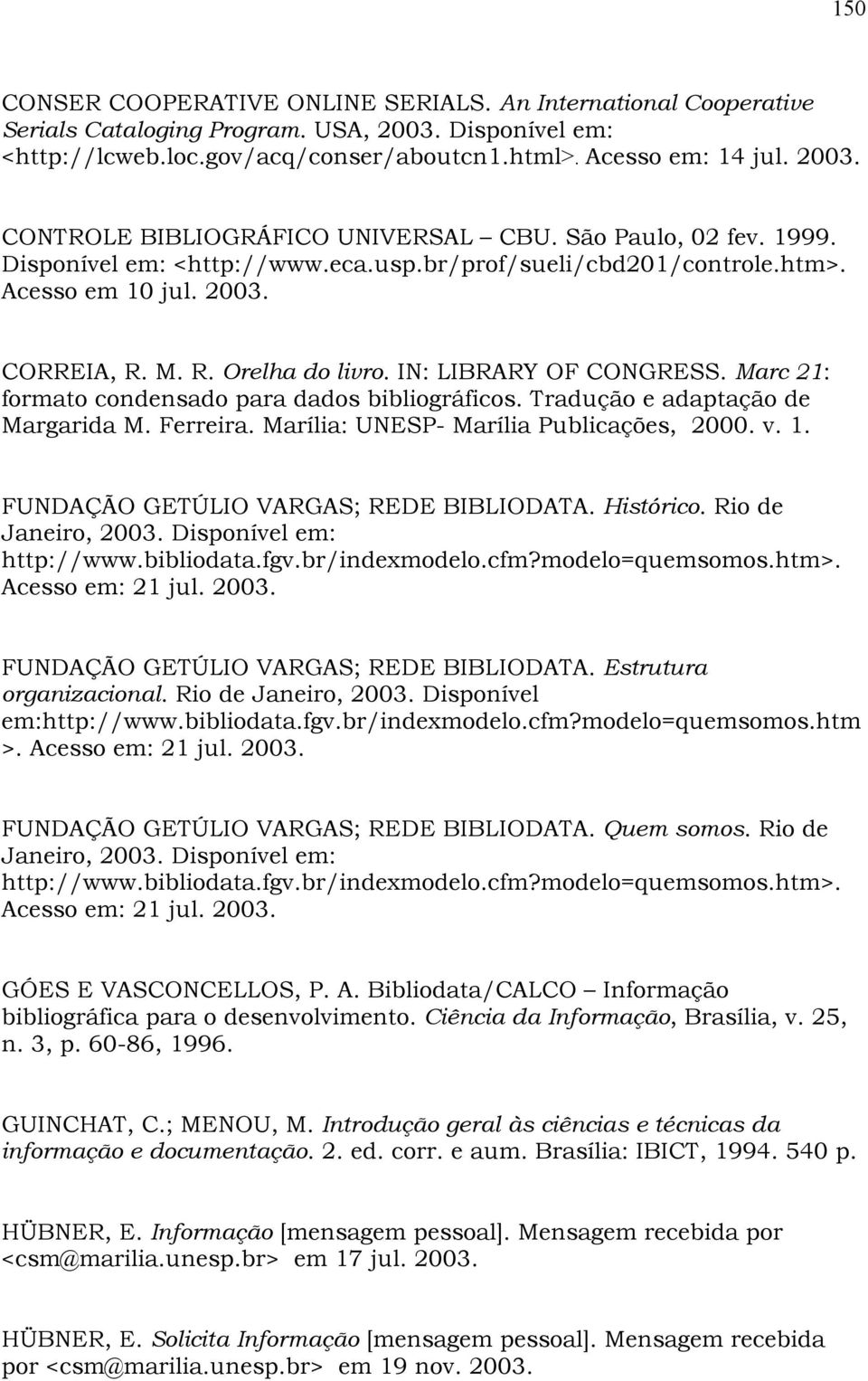 150

CONSER COOPERATIVE ONLINE SERIALS. An International Cooperative Serials Cataloging Program. USA, 2003. Disponível em: <http://lcweb.loc.gov/acq/conser/aboutcn1.html>. Acesso em: 14 jul. 2003.

CONTROLE BIBLIOGRÁFICO UNIVERSAL – CBU. São Paulo, 02 fev. 1999. Disponível em: <http://www.eca.usp.br/prof/sueli/cbd201/controle.htm>. Acesso em 10 jul. 2003.

CORREIA, R. M. R. Orelha do livro. IN: LIBRARY OF CONGRESS. Marc 21: formato condensado para dados bibliográficos. Tradução e adaptação de Margarida M. Ferreira. Marília: UNESP- Marília Publicações, 2000. v. 1.

FUNDAÇÃO GETÚLIO VARGAS; REDE BIBLIODATA. Histórico. Rio de Janeiro, 2003. Disponível em: http://www.bibliodata.fgv.br/indexmodelo.cfm?modelo=quemsomos.htm>. Acesso em: 21 jul. 2003.

FUNDAÇÃO GETÚLIO VARGAS; REDE BIBLIODATA. Estrutura organizacional. Rio de Janeiro, 2003. Disponível em:http://www.bibliodata.fgv.br/indexmodelo.cfm?modelo=quemsomos.htm >. Acesso em: 21 jul. 2003.

FUNDAÇÃO GETÚLIO VARGAS; REDE BIBLIODATA. Quem somos. Rio de Janeiro, 2003. Disponível em: http://www.bibliodata.fgv.br/indexmodelo.cfm?modelo=quemsomos.htm>. Acesso em: 21 jul. 2003.

GÓES E VASCONCELLOS, P. A. Bibliodata/CALCO – Informação bibliográfica para o desenvolvimento. Ciência da Informação, Brasília, v. 25, n. 3, p. 60-86, 1996.

GUINCHAT, C.; MENOU, M. Introdução geral às ciências e técnicas da informação e documentação. 2. ed. corr. e aum. Brasília: IBICT, 1994. 540 p.

HÜBNER, E. Informação [mensagem pessoal]. Mensagem recebida por <csm@marilia.unesp.br> em 17 jul. 2003.

HÜBNER, E. Solicita Informação [mensagem pessoal]. Mensagem recebida por <csm@marilia.unesp.br> em 19 nov. 2003.